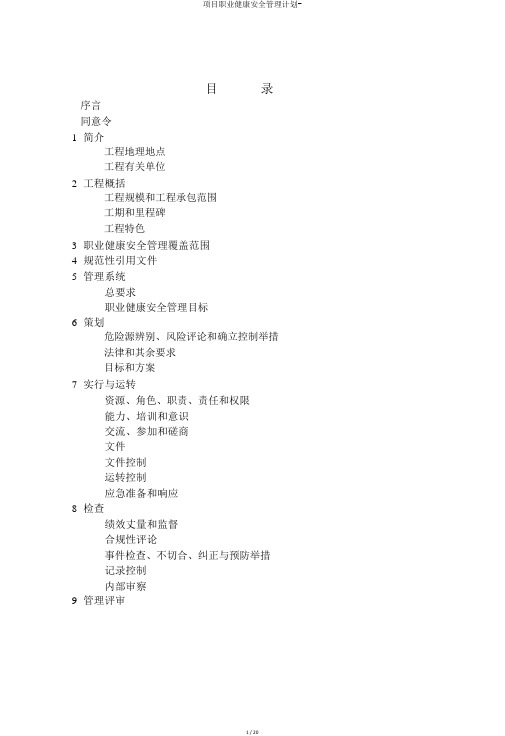 项目职业健康安全管理计划-

目　　录

序言

同意令

1 简介

工程地理地点

工程有关单位

2 工程概括

工程规模和工程承包范围

工期和里程碑

工程特色

3 职业健康安全管理覆盖范围

4 规范性引用文件

5 管理系统

总要求

职业健康安全管理目标

6 策划

危险源辨别、风险评论和确立控制举措

法律和其余要求

目标和方案

7 实行与运转

资源、角色、职责、责任和权限

能力、培训和意识

交流、参加和磋商

文件

文件控制

运转控制

应急准备和响应

8 检查

绩效丈量和监督

合规性评论

事件检查、不切合、纠正与预防举措

记录控制

内部审察

9 管理评审

1 / 20